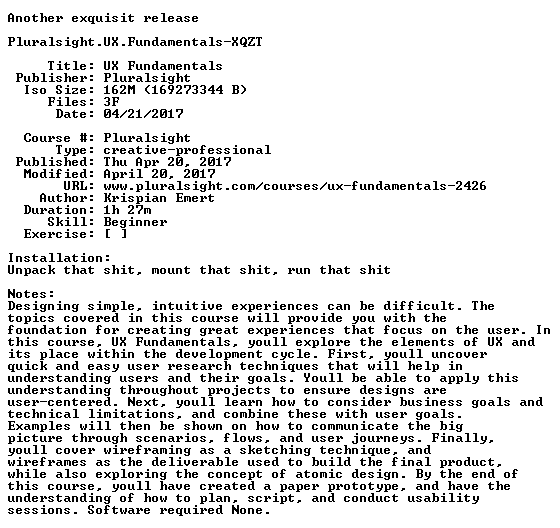 Another exquisit release

Pluralsight.UX.Fundamentals-XQZT

Title: UX Fundamentals
Publisher: Pluralsight
Iso Size: 162M (169273344 B)
Files: 3F
Date: 04/21/2017

Course #: Pluralsight
Type: creative-professional
Published: Thu Apr 20, 2017
Modified: April 20, 2017
URL: www.pluralsight.com/courses/ux-fundamentals-2426
Author: Krispian Emert
Duration: 1h 27m
Skill: Beginner
Exercise: [ ]

Installation:
Unpack that shit, mount that shit, run that shit

Notes:
Designing simple, intuitive experiences can be difficult. The topics covered in this course will provide you with the foundation for creating great experiences that focus on the user. In this course, UX Fundamentals, youll explore the elements of UX and its place within the development cycle. First, youll uncover quick and easy user research techniques that will help in understanding users and their goals. Youll be able to apply this understanding throughout projects to ensure designs are user-centered. Next, youll learn how to consider business goals and technical limitations, and combine these with user goals. Examples will then be shown on how to communicate the big picture through scenarios, flows, and user journeys. Finally, youll cover wireframing as a sketching technique, and wireframes as the deliverable used to build the final product, while also exploring the concept of atomic design. By the end of this course, youll have created a paper prototype, and have the understanding of how to plan, script, and conduct usability sessions. Software required None.